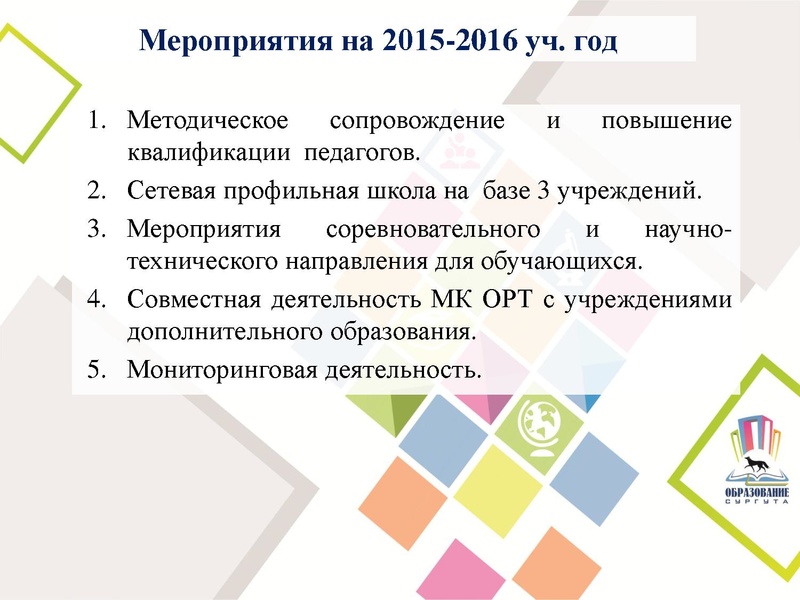 Мероприятия на 2015-2016 уч. год

1. Методическое сопровождение и повышение квалификации педагогов.
2. Сетевая профильная школа на базе 3 учреждений.
3. Мероприятия соревновательного и научно-технического направления для обучающихся.
4. Совместная деятельность МК ОРТ с учреждениями дополнительного образования.
5. Мониторинговая деятельность.

ОБРАЗОВАНИЕ СУРГУТА